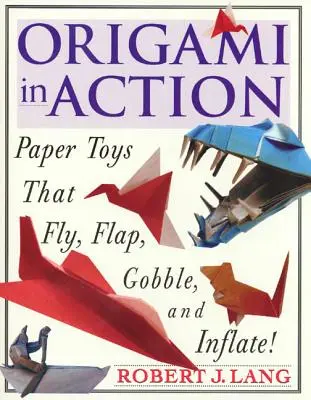 ORIGAMI in ACTION

Paper Toys That Fly, Flap, Gobble, and Inflate!

ROBERT J. LANG